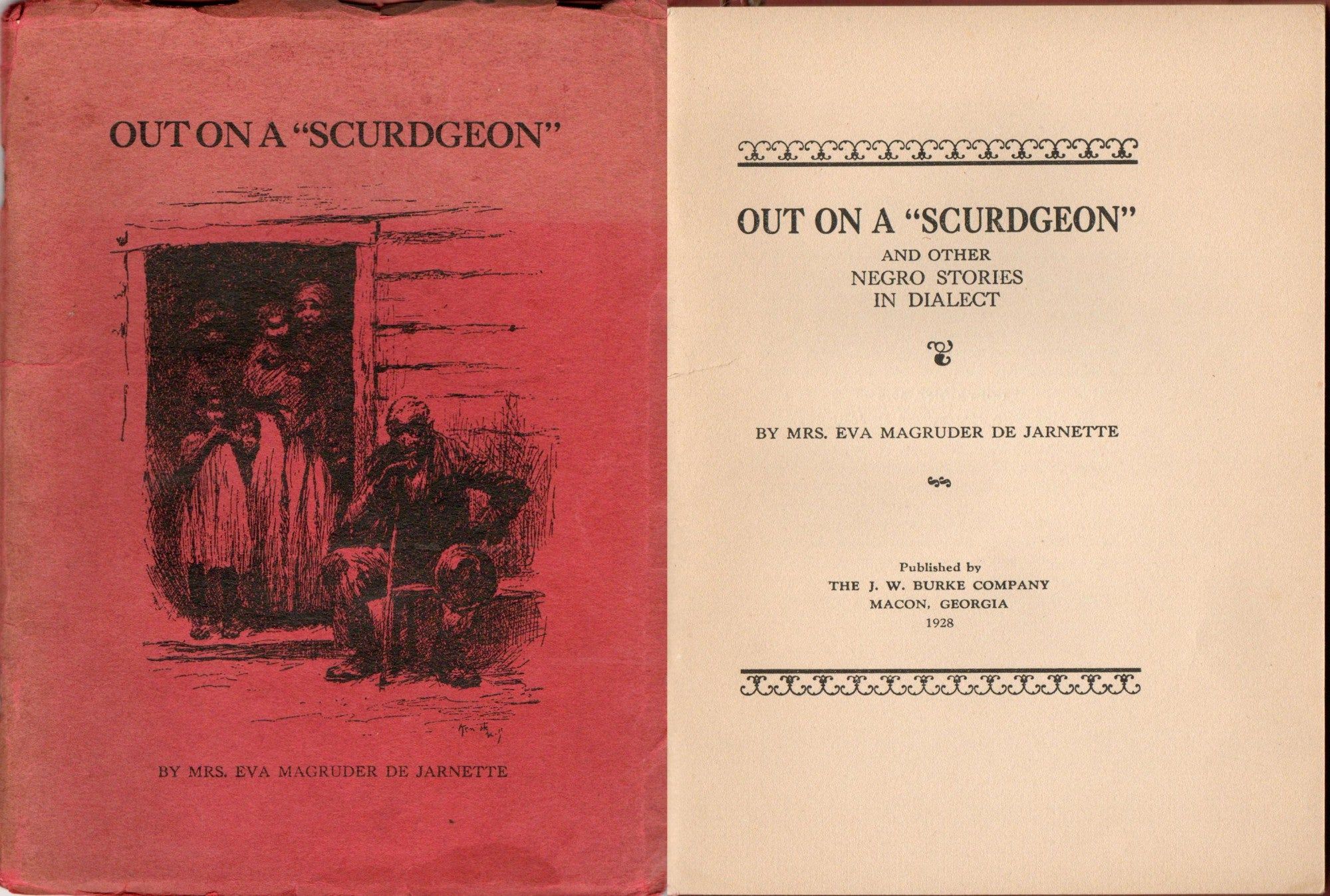 OUT ON A "SCURDGEON"

BY MRS. EVA MAGRUDER DE JARNETTE

OUT ON A "SCURDGEON"
AND OTHER
NEGRO STORIES
IN DIALECT

BY MRS. EVA MAGRUDER DE JARNETTE

Published by
THE J. W. BURKE COMPANY
MACON, GEORGIA
1928